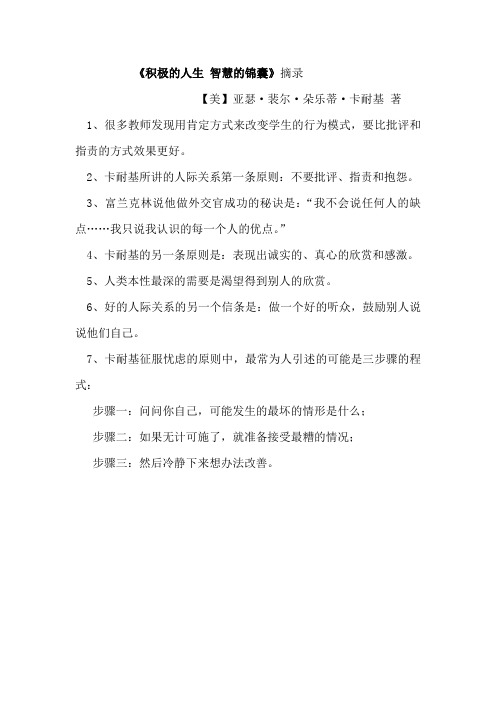 《积极的人生 智慧的锦囊》摘录

【美】亚瑟·裴尔·朵乐蒂·卡耐基 著

1、很多教师发现用肯定方式来改变学生的行为模式，要比批评和指责的方式效果更好。

2、卡耐基所讲的人际关系第一条原则：不要批评、指责和抱怨。

3、富兰克林说他做外交官成功的秘诀是：“我不会说任何人的缺点……我只说我认识的每一个人的优点。”

4、卡耐基的另一条原则是：表现出诚实的、真心的欣赏和感激。

5、人类本性最深的需要是渴望得到别人的欣赏。

6、好的人际关系的另一个信条是：做一个好的听众，鼓励别人说说他们自己。

7、卡耐基征服忧虑的原则中，最常为人引述的可能是三步骤的程式：

步骤一：问问你自己，可能发生的最坏的情形是什么；

步骤二：如果无计可施了，就准备接受最糟的情况；

步骤三：然后冷静下来想办法改善。